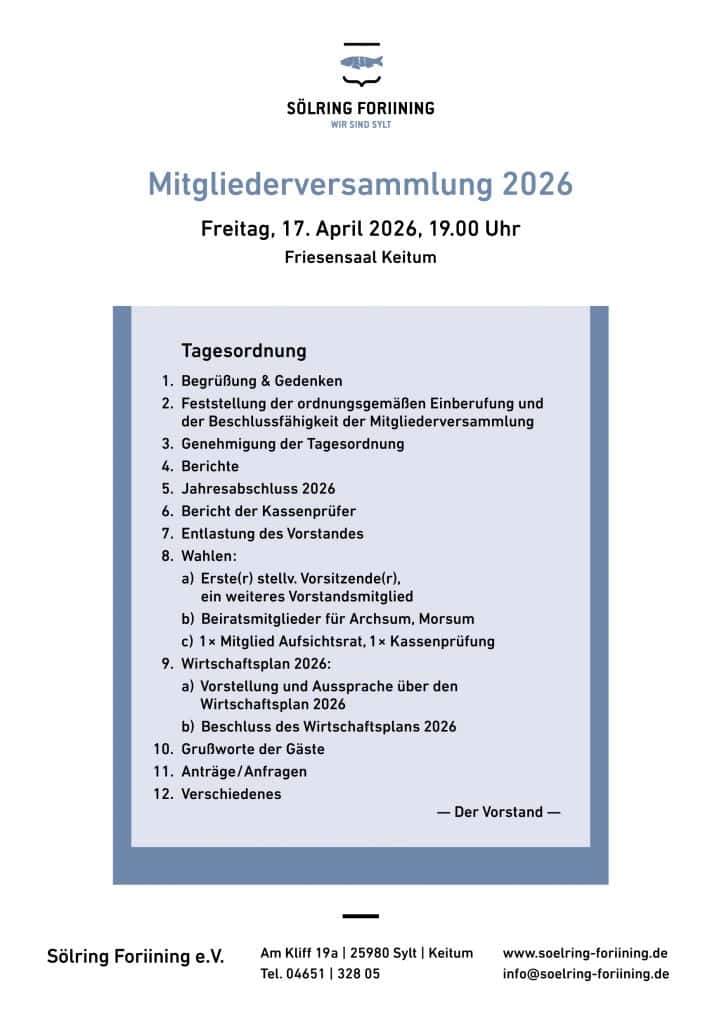 SÖLRING FORIINING
WIR SIND SYLT

Mitgliederversammlung 2026

Freitag, 17. April 2026, 19.00 Uhr

Friesensaal Keitum

Tagesordnung

1. Begrüßung & Gedenken
2. Feststellung der ordnungsgemäßen Einberufung und der Beschlussfähigkeit der Mitgliederversammlung
3. Genehmigung der Tagesordnung
4. Berichte
5. Jahresabschluss 2026
6. Bericht der Kassenprüfer
7. Entlastung des Vorstandes
8. Wahlen:
a) Erste(r) stellv. Vorsitzende(r), ein weiteres Vorstandsmitglied
b) Beiratsmitglieder für Archsum, Morsum
c) 1× Mitglied Aufsichtsrat, 1× Kassenprüfung
9. Wirtschaftsplan 2026:
a) Vorstellung und Aussprache über den Wirtschaftsplan 2026
b) Beschluss des Wirtschaftsplans 2026
10. Grußworte der Gäste
11. Anträge/Anfragen
12. Verschiedenes

— Der Vorstand —

Sölring Foriining e.V.

Am Kliff 19a | 25980 Sylt | Keitum
Tel. 04651 | 328 05

www.soelring-foriining.de
info@soelring-foriining.de